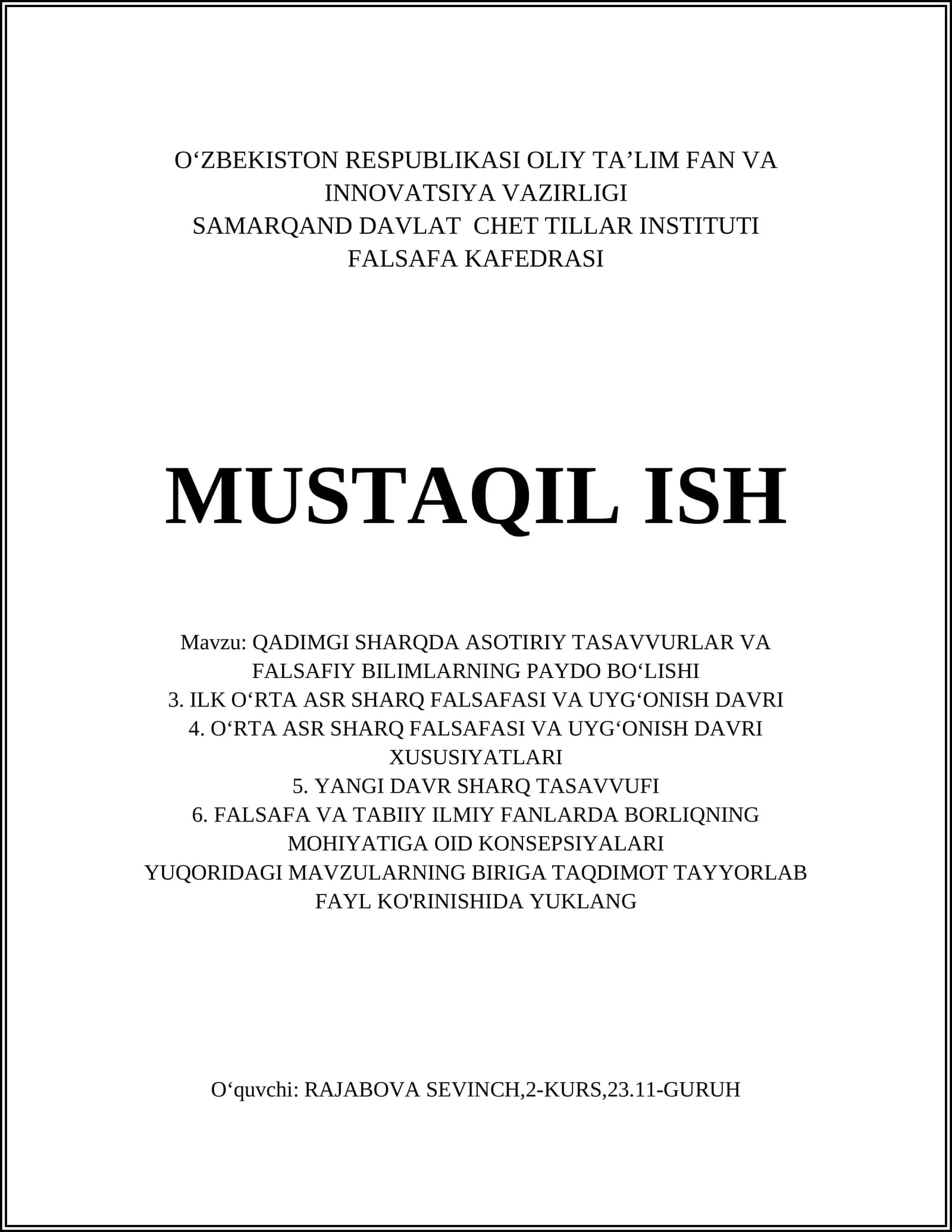 O‘ZBEKISTON RESPUBLIKASI OLIY TA’LIM FAN VA INNOVATSIYA VAZIRLIGI
SAMARQAND DAVLAT CHET TILLAR INSTITUTI
FALSAFA KAFEDRASI

MUSTAQIL ISH

Mavzu: QADIMGI SHARQDA ASOTIRIY TASAVVURLAR VA FALSAFIY BILIMLARNING PAYDO BO‘LISHI
3. ILK O‘RTA ASR SHARQ FALSAFASI VA UYG‘ONISH DAVRI
4. O‘RTA ASR SHARQ FALSAFASI VA UYG‘ONISH DAVRI XUSUSIYATLARI
5. YANGI DAVR SHARQ TASAVVUFI
6. FALSAFA VA TABIIY ILMIY FANLARDA BORLIQNING MOHIYATIGA OID KONSEPSIYALARI
YUQORIDAGI MAVZULARNING BIRIGA TAQDIMOT TAYYORLAB FAYL KO'RINISHIDA YUKLANG

O‘quvchi: RAJABOVA SEVINCH,2-KURS,23.11-GURUH